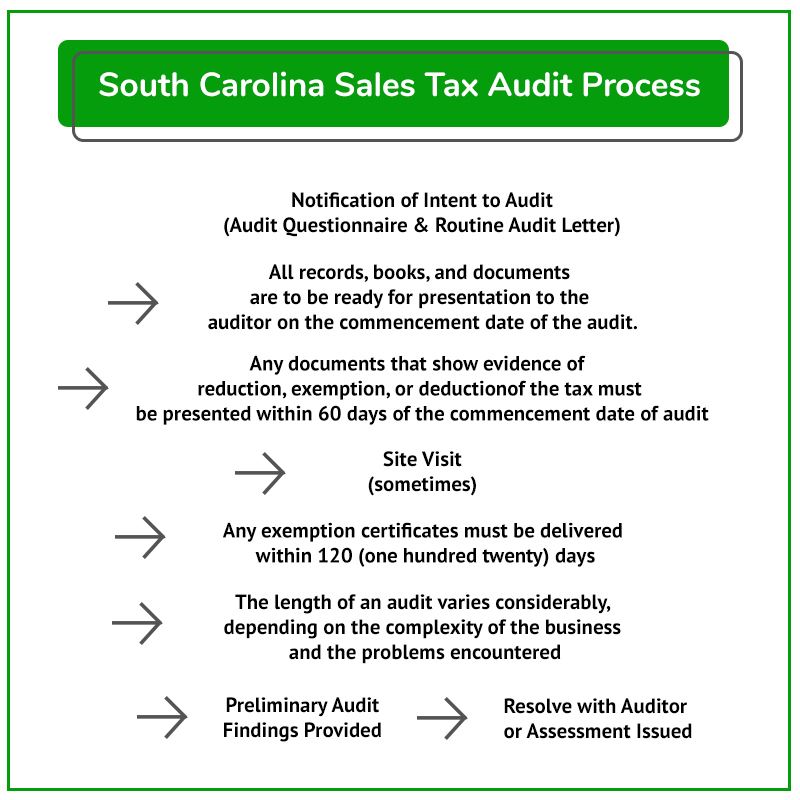 South Carolina Sales Tax Audit Process

Notification of Intent to Audit
(Audit Questionnaire & Routine Audit Letter)

All records, books, and documents are to be ready for presentation to the auditor on the commencement date of the audit.

Any documents that show evidence of reduction, exemption, or deductionof the tax must be presented within 60 days of the commencement date of audit

Site Visit
(sometimes)

Any exemption certificates must be delivered within 120 (one hundred twenty) days

The length of an audit varies considerably, depending on the complexity of the business and the problems encountered

Preliminary Audit Findings Provided

Resolve with Auditor or Assessment Issued